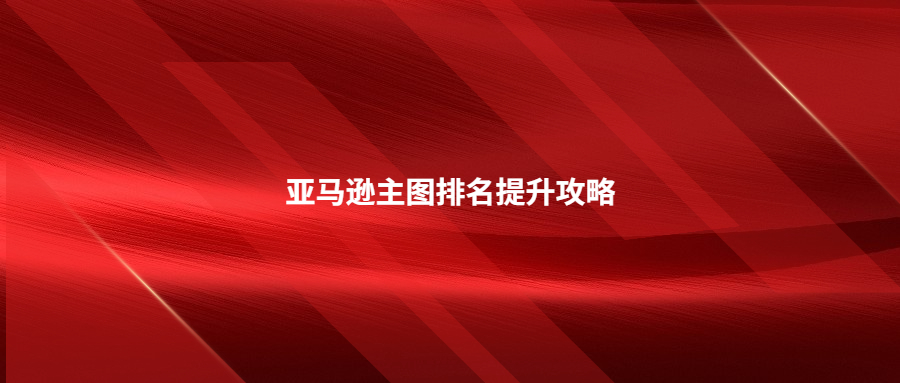 亚马逊主图排名提升攻略